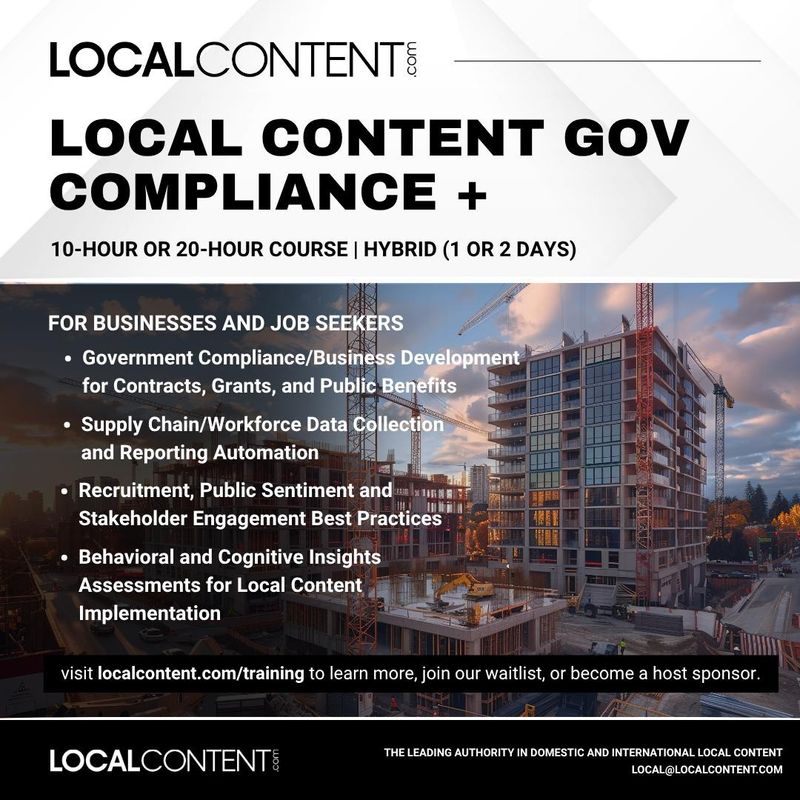 LOCALCONTENT.com

LOCAL CONTENT GOV COMPLIANCE +

10-HOUR OR 20-HOUR COURSE | HYBRID (1 OR 2 DAYS)

FOR BUSINESSES AND JOB SEEKERS

• Government Compliance/Business Development for Contracts, Grants, and Public Benefits
• Supply Chain/Workforce Data Collection and Reporting Automation
• Recruitment, Public Sentiment and Stakeholder Engagement Best Practices
• Behavioral and Cognitive Insights Assessments for Local Content Implementation

visit localcontent.com/training to learn more, join our waitlist, or become a host sponsor.

LOCALCONTENT.com

THE LEADING AUTHORITY IN DOMESTIC AND INTERNATIONAL LOCAL CONTENT
LOCAL@LOCALCONTENT.COM